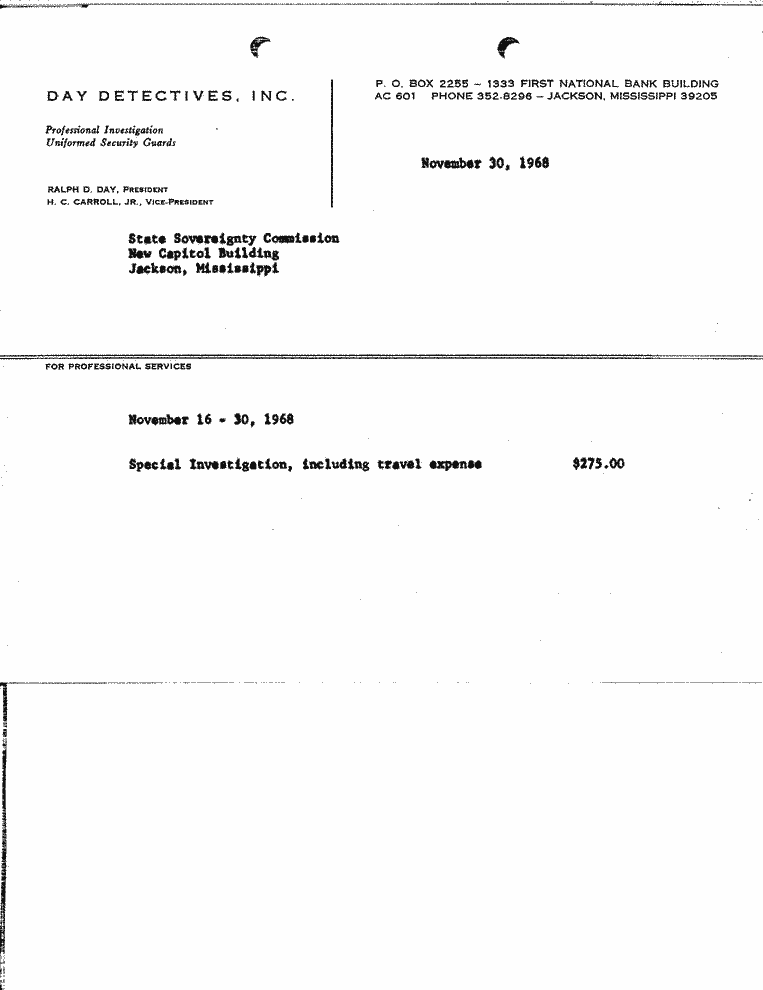 DAY DETECTIVES, INC.

Professional Investigation
Uniformed Security Guards

RALPH D. DAY, PRESIDENT
H. C. CARROLL, JR., VICE-PRESIDENT

P. O. BOX 2255 – 1333 FIRST NATIONAL BANK BUILDING
AC 601 PHONE 352-8296 – JACKSON, MISSISSIPPI 39205

November 30, 1968

State Sovereignty Commission
New Capitol Building
Jackson, Mississippi

FOR PROFESSIONAL SERVICES

November 16 - 30, 1968

Special Investigation, including travel expense $275.00